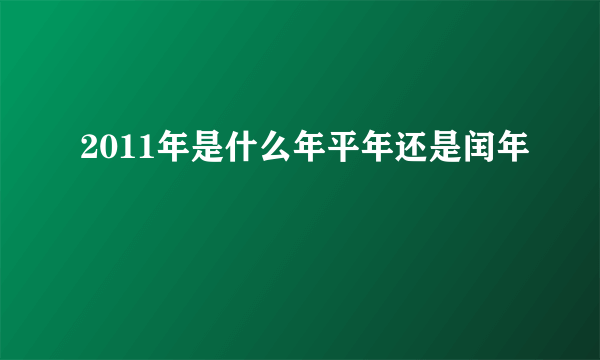 2011年是什么年平年还是闰年